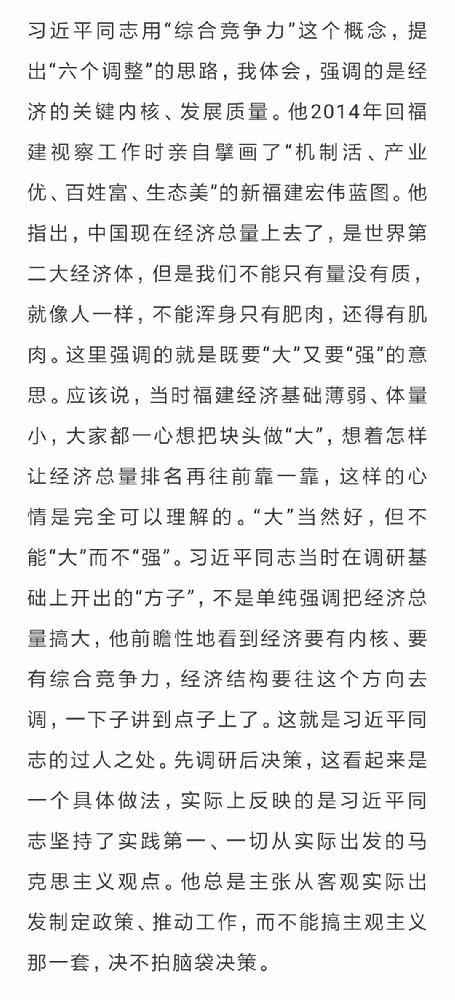 习近平同志用“综合竞争力”这个概念，提出“六个调整”的思路，我体会，强调的是经济的关键内核、发展质量。他2014年回福建视察工作时亲自擘画了“机制活、产业优、百姓富、生态美”的新福建宏伟蓝图。他指出，中国现在经济总量上去了，是世界第二大经济体，但是我们不能只有量没有质，就像人一样，不能浑身只有肥肉，还得有肌肉。这里强调的就是既要“大”又要“强”的意思。应该说，当时福建经济基础薄弱、体量小，大家都一心想把块头做“大”，想着怎样让经济总量排名再往前靠一靠，这样的心情是完全可以理解的。“大”当然好，但不能“大”而不“强”。习近平同志当时在调研基础上开出的“方子”，不是单纯强调把经济总量搞大，他前瞻性地看到经济要有内核、要有综合竞争力，经济结构要往这个方向去调，一下子讲到点子上了。这就是习近平同志的过人之处。先调研后决策，这看起来是一个具体做法，实际上反映的是习近平同志坚持了实践第一、一切从实际出发的马克思主义观点。他总是主张从客观实际出发制定政策、推动工作，而不能搞主观主义那一套，决不拍脑袋决策。